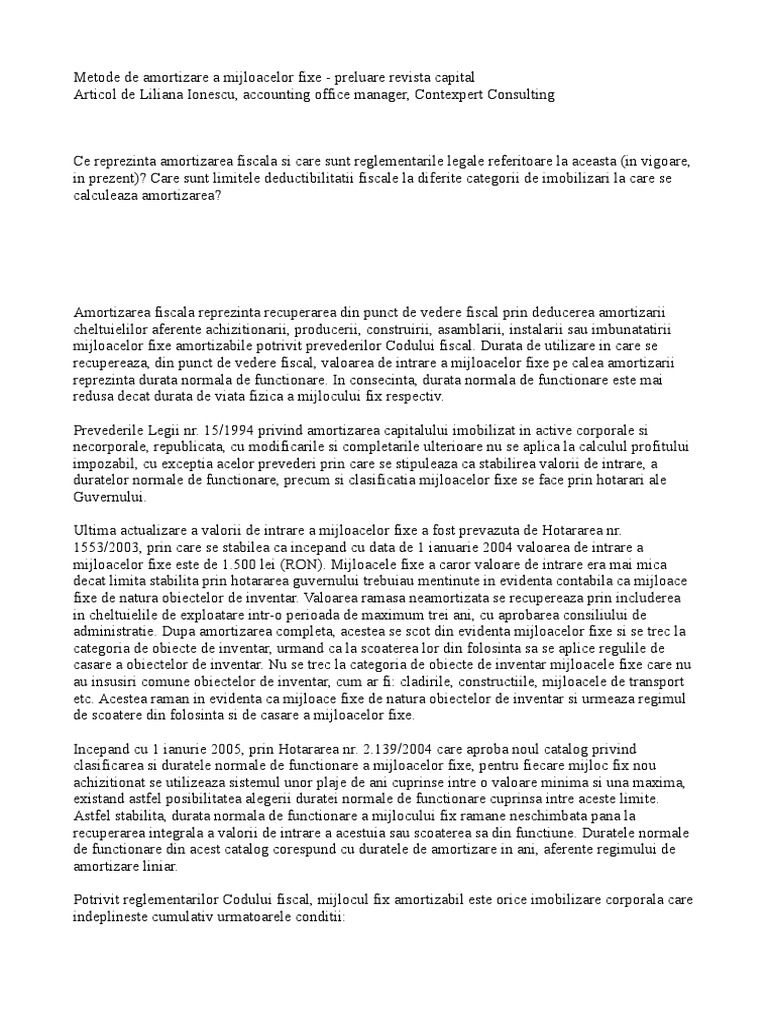 Metode de amortizare a mijloacelor fixe - preluare revista capital
Articol de Liliana Ionescu, accounting office manager, Contexpert Consulting

Ce reprezinta amortizarea fiscala si care sunt reglementarile legale referitoare la aceasta (in vigoare, in prezent)? Care sunt limitele deductibilitatii fiscale la diferite categorii de imobilizari la care se calculeaza amortizarea?

Amortizarea fiscala reprezinta recuperarea din punct de vedere fiscal prin deducerea amortizarii cheltuielilor aferente achizitionarii, producerii, construirii, asamblarii, instalarii sau imbunatatirii mijloacelor fixe amortizabile potrivit prevederilor Codului fiscal. Durata de utilizare in care se recupereaza, din punct de vedere fiscal, valoarea de intrare a mijloacelor fixe pe calea amortizarii reprezinta durata normala de functionare. In consecinta, durata normala de functionare este mai redusa decat durata de viata fizica a mijlocului fix respectiv.

Prevederile Legii nr. 15/1994 privind amortizarea capitalului imobilizat in active corporale si necorporale, republicata, cu modificarile si completarile ulterioare nu se aplica la calculul profitului impozabil, cu exceptia acelor prevederi prin care se stipuleaza ca stabilirea valorii de intrare, a duratelor normale de functionare, precum si clasificatia mijloacelor fixe se face prin hotarari ale Guvernului.

Ultima actualizare a valorii de intrare a mijloacelor fixe a fost prevazuta de Hotararea nr. 1553/2003, prin care se stabilea ca incepand cu data de 1 ianuarie 2004 valoarea de intrare a mijloacelor fixe este de 1.500 lei (RON). Mijloacele fixe a caror valoare de intrare era mai mica decat limita stabilita prin hotararea guvernului trebuiau mentinute in evidenta contabila ca mijloace fixe de natura obiectelor de inventar. Valoarea ramasa neamortizata se recupereaza prin includerea in cheltuielile de exploatare intr-o perioada de maximum trei ani, cu aprobarea consiliului de administratie. Dupa amortizarea completa, acestea se scot din evidenta mijloacelor fixe si se trec la categoria de obiecte de inventar, urmand ca la scoaterea lor din folosinta sa se aplice regulile de casare a obiectelor de inventar. Nu se trec la categoria de obiecte de inventar mijloacele fixe care nu au insusiri comune obiectelor de inventar, cum ar fi: cladirile, constructiile, mijloacele de transport etc. Acestea raman in evidenta ca mijloace fixe de natura obiectelor de inventar si urmeaza regimul de scoatere din folosinta si de casare a mijloacelor fixe.

Incepand cu 1 ianurie 2005, prin Hotararea nr. 2.139/2004 care aproba noul catalog privind clasificarea si duratele normale de functionare a mijloacelor fixe, pentru fiecare mijloc fix nou achizitionat se utilizeaza sistemul unor plaje de ani cuprinse intre o valoare minima si una maxima, existand astfel posibilitatea alegerii duratei normale de functionare cuprinsa intre aceste limite. Astfel stabilita, durata normala de functionare a mijlocului fix ramane neschimbata pana la recuperarea integrala a valorii de intrare a acestuia sau scoaterea sa din functiune. Duratele normale de functionare din acest catalog corespund cu duratele de amortizare in ani, aferente regimului de amortizare liniar.

Potrivit reglementarilor Codului fiscal, mijlocul fix amortizabil este orice imobilizare corporala care indeplineste cumulativ urmatoarele conditii: